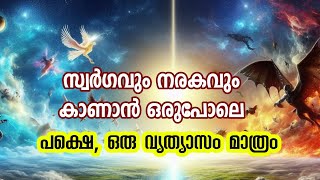 സ്വർഗവും നരകവും കാണാൻ ഒരുപോലെ

പക്ഷെ, ഒരു വ്യത്യാസം മാത്രം